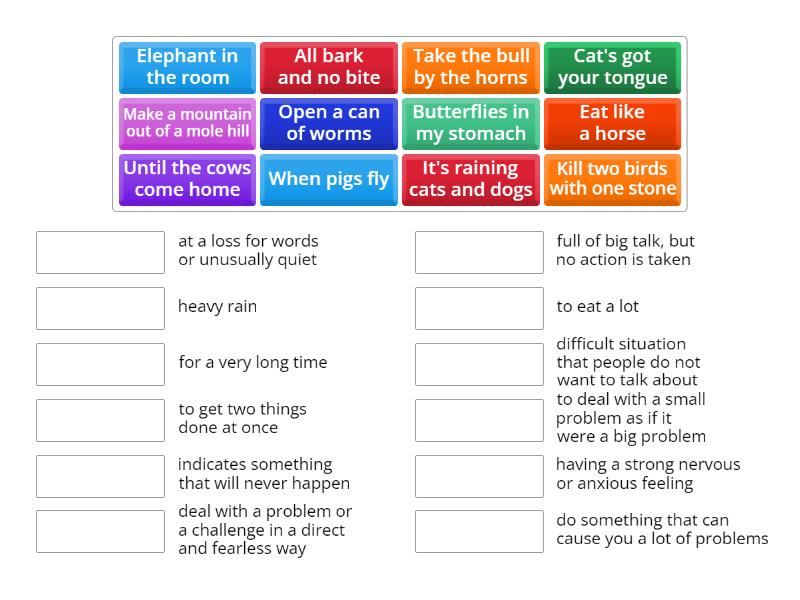 Elephant in the room

All bark and no bite

Take the bull by the horns

Cat's got your tongue

Make a mountain out of a mole hill

Open a can of worms

Butterflies in my stomach

Eat like a horse

Until the cows come home

When pigs fly

It's raining cats and dogs

Kill two birds with one stone

at a loss for words or unusually quiet

heavy rain

for a very long time

to get two things done at once

indicates something that will never happen

deal with a problem or a challenge in a direct and fearless way

full of big talk, but no action is taken

to eat a lot

difficult situation that people do not want to talk about

to deal with a small problem as if it were a big problem

having a strong nervous or anxious feeling

do something that can cause you a lot of problems